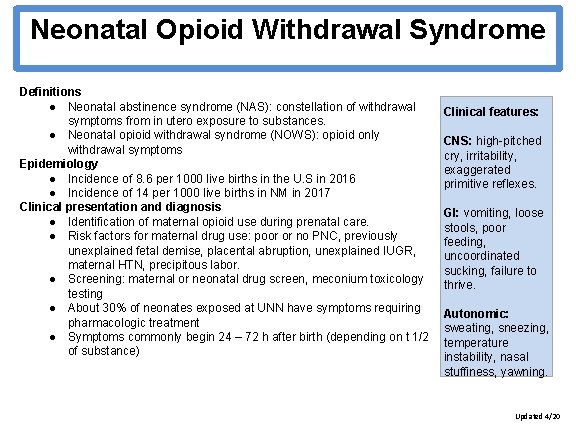 Neonatal Opioid Withdrawal Syndrome

Definitions
● Neonatal abstinence syndrome (NAS): constellation of withdrawal symptoms from in utero exposure to substances.
● Neonatal opioid withdrawal syndrome (NOWS): opioid only withdrawal symptoms

Epidemiology
● Incidence of 8.6 per 1000 live births in the U.S in 2016
● Incidence of 14 per 1000 live births in NM in 2017

Clinical presentation and diagnosis
● Identification of maternal opioid use during prenatal care.
● Risk factors for maternal drug use: poor or no PNC, previously unexplained fetal demise, placental abruption, unexplained IUGR, maternal HTN, precipitous labor.
● Screening: maternal or neonatal drug screen, meconium toxicology testing
● About 30% of neonates exposed at UNN have symptoms requiring pharmacologic treatment
● Symptoms commonly begin 24 – 72 h after birth (depending on t 1/2 of substance)

Clinical features:

CNS: high-pitched cry, irritability, exaggerated primitive reflexes.

GI: vomiting, loose stools, poor feeding, uncoordinated sucking, failure to thrive.

Autonomic: sweating, sneezing, temperature instability, nasal stuffiness, yawning.

Updated 4/20